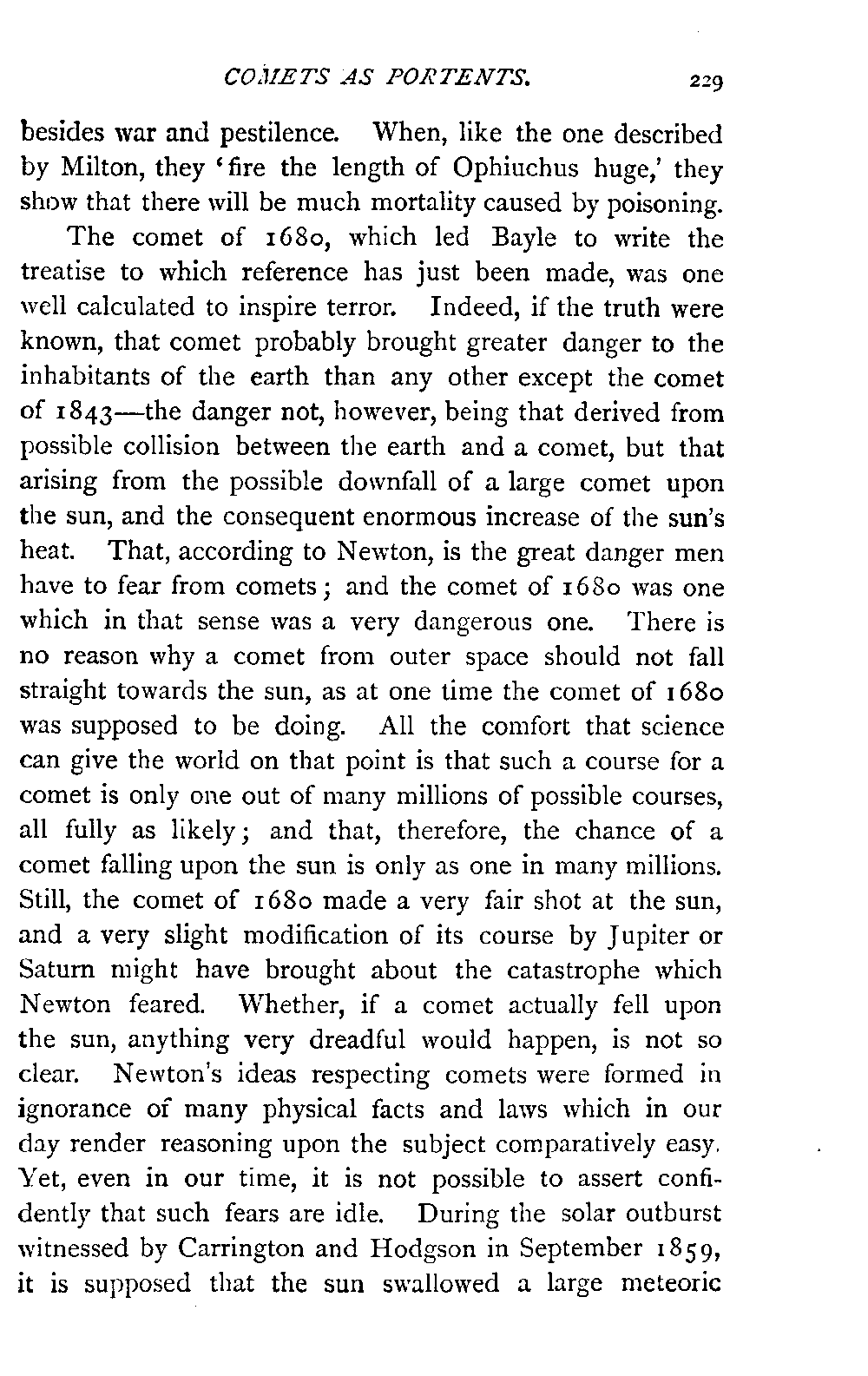 COMETS AS PORTENTS. 229

besides war and pestilence. When, like the one described by Milton, they 'fire the length of Ophiuchus huge,' they show that there will be much mortality caused by poisoning.

The comet of 1680, which led Bayle to write the treatise to which reference has just been made, was one well calculated to inspire terror. Indeed, if the truth were known, that comet probably brought greater danger to the inhabitants of the earth than any other except the comet of 1843—the danger not, however, being that derived from possible collision between the earth and a comet, but that arising from the possible downfall of a large comet upon the sun, and the consequent enormous increase of the sun's heat. That, according to Newton, is the great danger men have to fear from comets; and the comet of 1680 was one which in that sense was a very dangerous one. There is no reason why a comet from outer space should not fall straight towards the sun, as at one time the comet of 1680 was supposed to be doing. All the comfort that science can give the world on that point is that such a course for a comet is only one out of many millions of possible courses, all fully as likely; and that, therefore, the chance of a comet falling upon the sun is only as one in many millions. Still, the comet of 1680 made a very fair shot at the sun, and a very slight modification of its course by Jupiter or Saturn might have brought about the catastrophe which Newton feared. Whether, if a comet actually fell upon the sun, anything very dreadful would happen, is not so clear. Newton's ideas respecting comets were formed in ignorance of many physical facts and laws which in our day render reasoning upon the subject comparatively easy. Yet, even in our time, it is not possible to assert confidently that such fears are idle. During the solar outburst witnessed by Carrington and Hodgson in September 1859, it is supposed that the sun swallowed a large meteoric